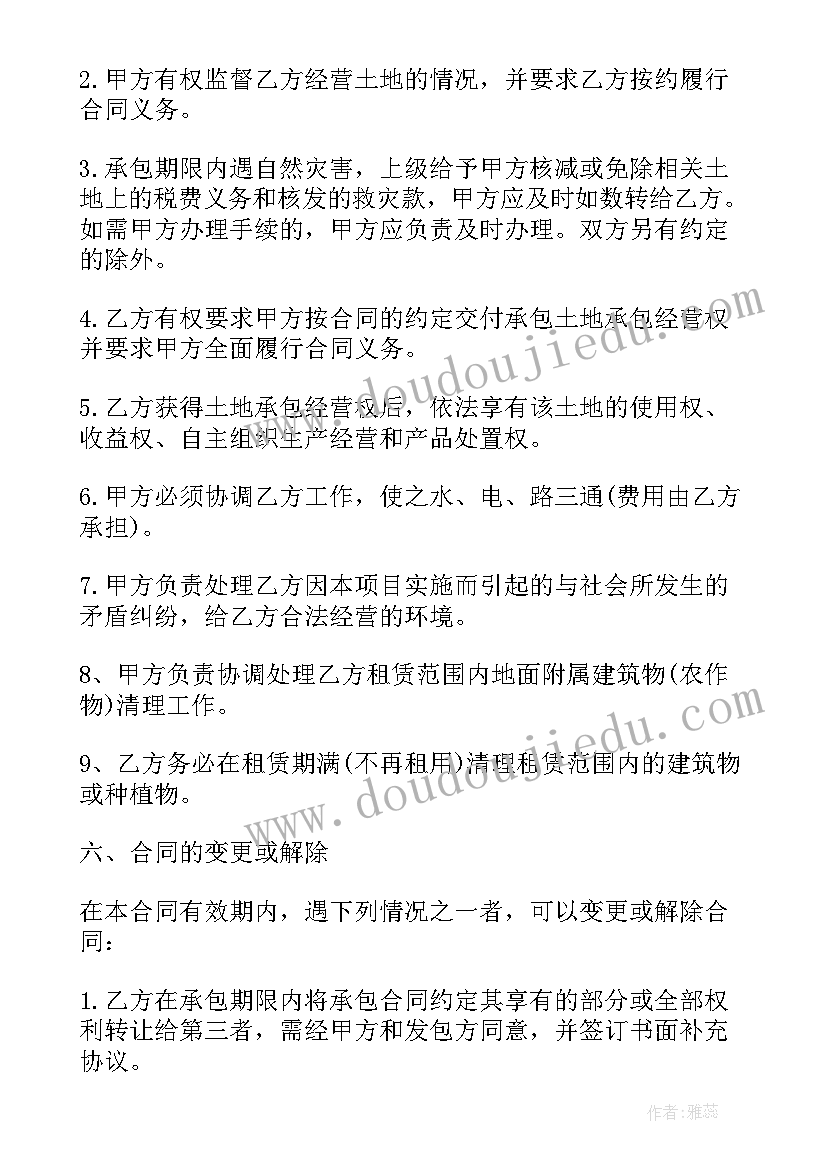 2.甲方有权监督乙方经营土地的情况，并要求乙方按约履行合同义务。

3.承包期限内遇自然灾害，上级给予甲方核减或免除相关土地上的税费义务和核发的救灾款，甲方应及时如数转给乙方。如需甲方办理手续的，甲方应负责及时办理。双方另有约定的除外。

4.乙方有权要求甲方按合同的约定交付承包土地承包经营权并要求甲方全面履行合同义务。

5.乙方获得土地承包经营权后，依法享有该土地的使用权、收益权、自主组织生产经营和产品处置权。

6.甲方必须协调乙方工作，使之水、电、路三通(费用由乙方承担)。

7.甲方负责处理乙方因本项目实施而引起的与社会所发生的矛盾纠纷，给乙方合法经营的环境。

8、甲方负责协调处理乙方租赁范围内地面附属建筑物(农作物)清理工作。

9、乙方务必在租赁期满(不再租用)清理租赁范围内的建筑物或种植物。

六、合同的变更或解除

在本合同有效期内，遇下列情况之一者，可以变更或解除合同：

1.乙方在承包期限内将承包合同约定其享有的部分或全部权利转让给第三者，需经甲方和发包方同意，并签订书面补充协议。

www.doudoujiedu.com

www.doudoujiedu.com

作者：雅蕊